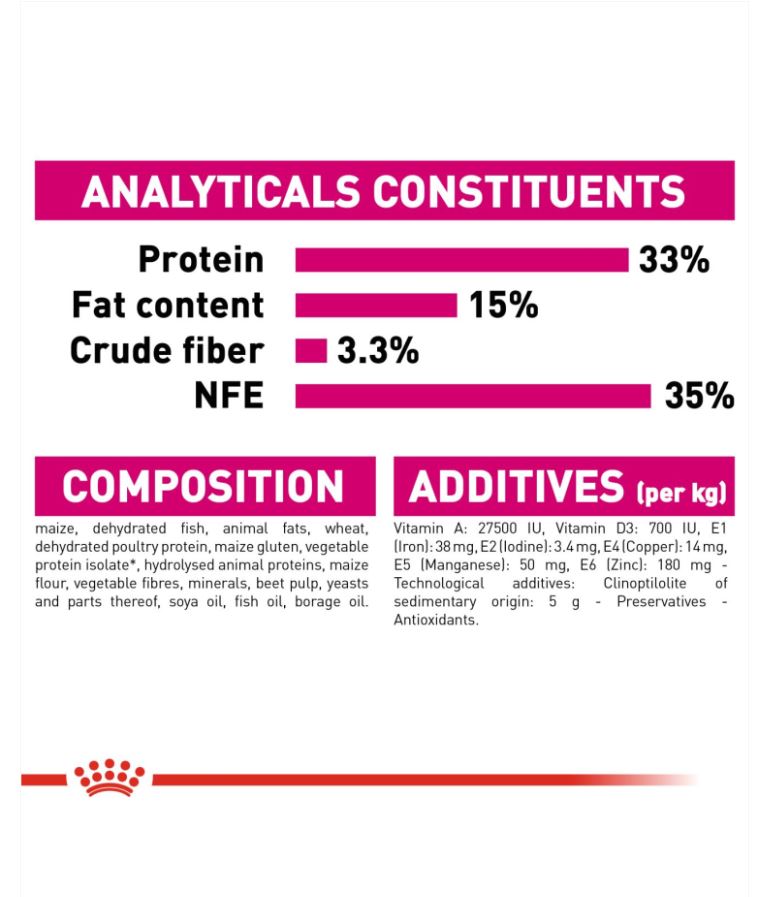 ANALYTICALS CONSTITUENTS

Protein 33%
Fat content 15%
Crude fiber 3.3%
NFE 35%

COMPOSITION

maize, dehydrated fish, animal fats, wheat, dehydrated poultry protein, maize gluten, vegetable protein isolate*, hydrolysed animal proteins, maize flour, vegetable fibres, minerals, beet pulp, yeasts and parts thereof, soya oil, fish oil, borage oil.

ADDITIVES (per kg)

Vitamin A: 27500 IU, Vitamin D3: 700 IU, E1 (Iron): 38 mg, E2 (Iodine): 3.4 mg, E4 (Copper): 14 mg, E5 (Manganese): 50 mg, E6 (Zinc): 180 mg - Technological additives: Clinoptilolite of sedimentary origin: 5 g - Preservatives - Antioxidants.